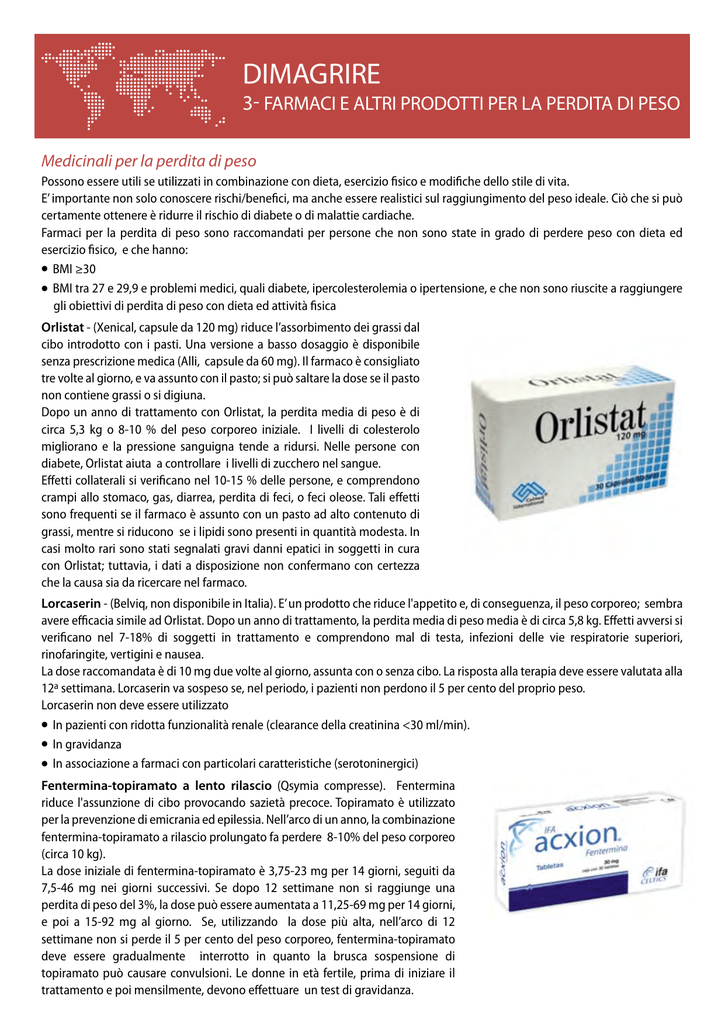 DIMAGRIRE
3- FARMACI E ALTRI PRODOTTI PER LA PERDITA DI PESO

Medicinali per la perdita di peso
Possono essere utili se utilizzati in combinazione con dieta, esercizio fisico e modifiche dello stile di vita.
E' importante non solo conoscere rischi/benefici, ma anche essere realistici sul raggiungimento del peso ideale. Ciò che si può certamente ottenere è ridurre il rischio di diabete o di malattie cardiache.
Farmaci per la perdita di peso sono raccomandati per persone che non sono state in grado di perdere peso con dieta ed esercizio fisico, e che hanno:
• BMI ≥30
• BMI tra 27 e 29,9 e problemi medici, quali diabete, ipercolesterolemia o ipertensione, e che non sono riuscite a raggiungere gli obiettivi di perdita di peso con dieta ed attività fisica

Orlistat - (Xenical, capsule da 120 mg) riduce l'assorbimento dei grassi dal cibo introdotto con i pasti. Una versione a basso dosaggio è disponibile senza prescrizione medica (Alli, capsule da 60 mg). Il farmaco è consigliato tre volte al giorno, e va assunto con il pasto; si può saltare la dose se il pasto non contiene grassi o si digiuna.
Dopo un anno di trattamento con Orlistat, la perdita media di peso è di circa 5,3 kg o 8-10 % del peso corporeo iniziale. I livelli di colesterolo migliorano e la pressione sanguigna tende a ridursi. Nelle persone con diabete, Orlistat aiuta a controllare i livelli di zucchero nel sangue.
Effetti collaterali si verificano nel 10-15 % delle persone, e comprendono crampi allo stomaco, gas, diarrea, perdita di feci, o feci oleose. Tali effetti sono frequenti se il farmaco è assunto con un pasto ad alto contenuto di grassi, mentre si riducono se i lipidi sono presenti in quantità modesta. In casi molto rari sono stati segnalati gravi danni epatici in soggetti in cura con Orlistat; tuttavia, i dati a disposizione non confermano con certezza che la causa sia da ricercare nel farmaco.

Orlistat
Orlistat
120 mg
30 Capsule

Lorcaserin - (Belviq, non disponibile in Italia). E' un prodotto che riduce l'appetito e, di conseguenza, il peso corporeo; sembra avere efficacia simile ad Orlistat. Dopo un anno di trattamento, la perdita media di peso media è di circa 5,8 kg. Effetti avversi si verificano nel 7-18% di soggetti in trattamento e comprendono mal di testa, infezioni delle vie respiratorie superiori, rinofaringite, vertigini e nausea.
La dose raccomandata è di 10 mg due volte al giorno, assunta con o senza cibo. La risposta alla terapia deve essere valutata alla 12ª settimana. Lorcaserin va sospeso se, nel periodo, i pazienti non perdono il 5 per cento del proprio peso.
Lorcaserin non deve essere utilizzato
• In pazienti con ridotta funzionalità renale (clearance della creatinina <30 ml/min).
• In gravidanza
• In associazione a farmaci con particolari caratteristiche (serotoninergici)

Fentermina-topiramato a lento rilascio (Qsymia compresse). Fentermina riduce l'assunzione di cibo provocando sazietà precoce. Topiramato è utilizzato per la prevenzione di emicrania ed epilessia. Nell'arco di un anno, la combinazione fentermina-topiramato a rilascio prolungato fa perdere 8-10% del peso corporeo (circa 10 kg).
La dose iniziale di fentermina-topiramato è 3,75-23 mg per 14 giorni, seguiti da 7,5-46 mg nei giorni successivi. Se dopo 12 settimane non si raggiunge una perdita di peso del 3%, la dose può essere aumentata a 11,25-69 mg per 14 giorni, e poi a 15-92 mg al giorno. Se, utilizzando la dose più alta, nell'arco di 12 settimane non si perde il 5 per cento del peso corporeo, fentermina-topiramato deve essere gradualmente interrotto in quanto la brusca sospensione di topiramato può causare convulsioni. Le donne in età fertile, prima di iniziare il trattamento e poi mensilmente, devono effettuare un test di gravidanza.

acxion
IFA
acxion
Fentermina
30 mg
Tabletas
ifa
CELTICS